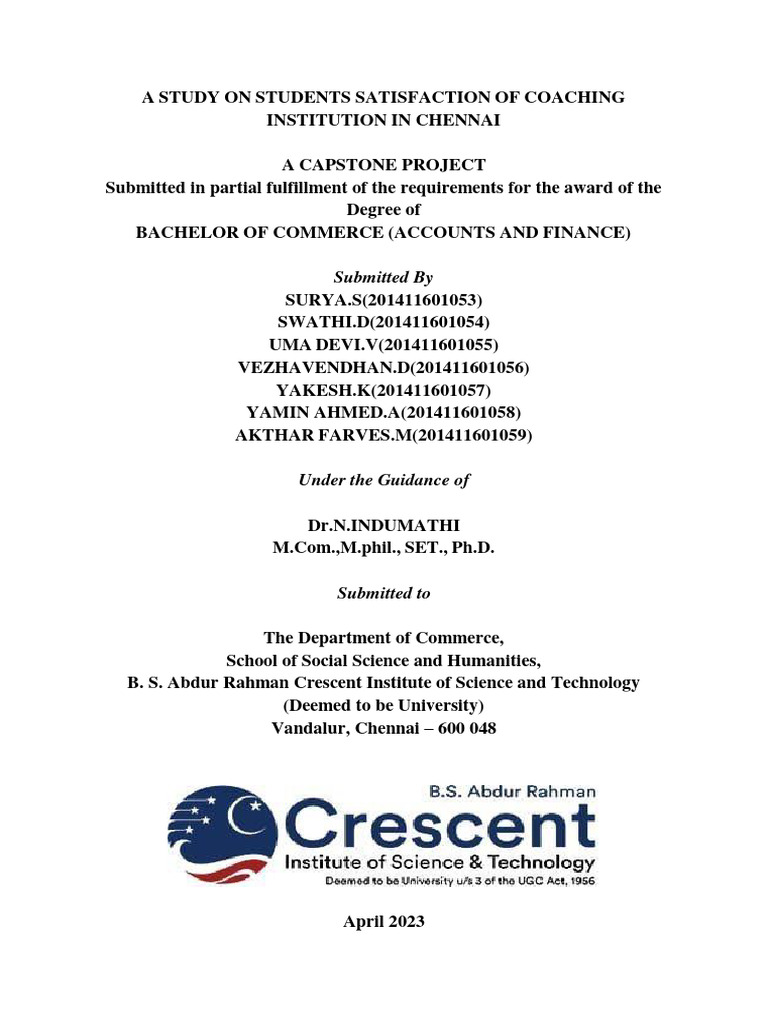 A STUDY ON STUDENTS SATISFACTION OF COACHING INSTITUTION IN CHENNAI

A CAPSTONE PROJECT
Submitted in partial fulfillment of the requirements for the award of the Degree of
BACHELOR OF COMMERCE (ACCOUNTS AND FINANCE)

Submitted By
SURYA.S(201411601053)
SWATHI.D(201411601054)
UMA DEVI.V(201411601055)
VEZHAVENDHAN.D(201411601056)
YAKESH.K(201411601057)
YAMIN AHMED.A(201411601058)
AKTHAR FARVES.M(201411601059)

Under the Guidance of

Dr.N.INDUMATHI
M.Com.,M.phil., SET., Ph.D.

Submitted to

The Department of Commerce,
School of Social Science and Humanities,
B. S. Abdur Rahman Crescent Institute of Science and Technology
(Deemed to be University)
Vandalur, Chennai – 600 048

B.S. Abdur Rahman
Crescent
Institute of Science & Technology
Deemed to be University u/s 3 of the UGC Act, 1956

April 2023